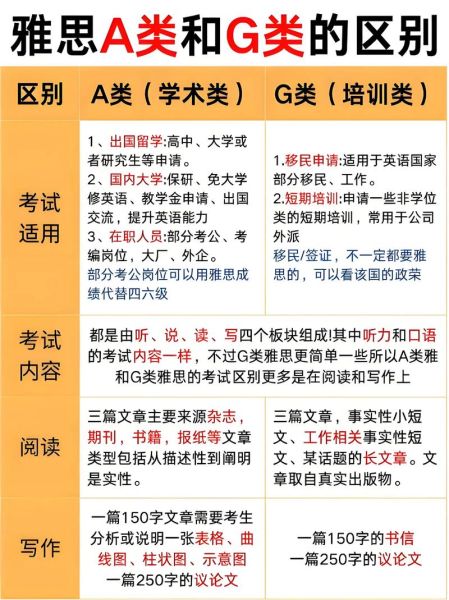 雅思A类和G类的区别

| 区别 | A类（学术类） | G类（培训类） |
|---|---|---|
| 考试适用 | 1、出国留学:高中、大学或者研究生等申请。 2、国内大学:保研、免大学修英语、教学金申请、出国交流，提升英语能力 3、在职人员:部分考公、考编岗位，大厂、外企。 部分考公岗位可以用雅思成绩代替四六级 | 1.移民申请:适用于英语国家部分移民、工作。 2.短期培训:申请一些非学位类的短期培训，常用于公司外派 移民/签证，不一定都要雅思的，可以看该国的政荣 |
| 考试内容 | 都是由听、说、读、写四个板块组成!其中听力和口语的考试内容一样，不过G类雅思更简单一些所以A类雅和G类雅思的考试区别更多是在阅读和写作上 | |
| 阅读 | 三篇文章主要来源杂志，期刊，书籍，报纸等文章类型包括从描述性到阐明是实性。 | 三篇文章，事实性小短文、工作相关事实性短文、某话题的长文章。文章取自真实出版物。 |
| 写作 | 一篇150字文章需要考生分析或说明一张表格、曲线图、柱状图、示意图 一篇250字的议论文 | 一篇150字的书信 一篇250字的议论文 |